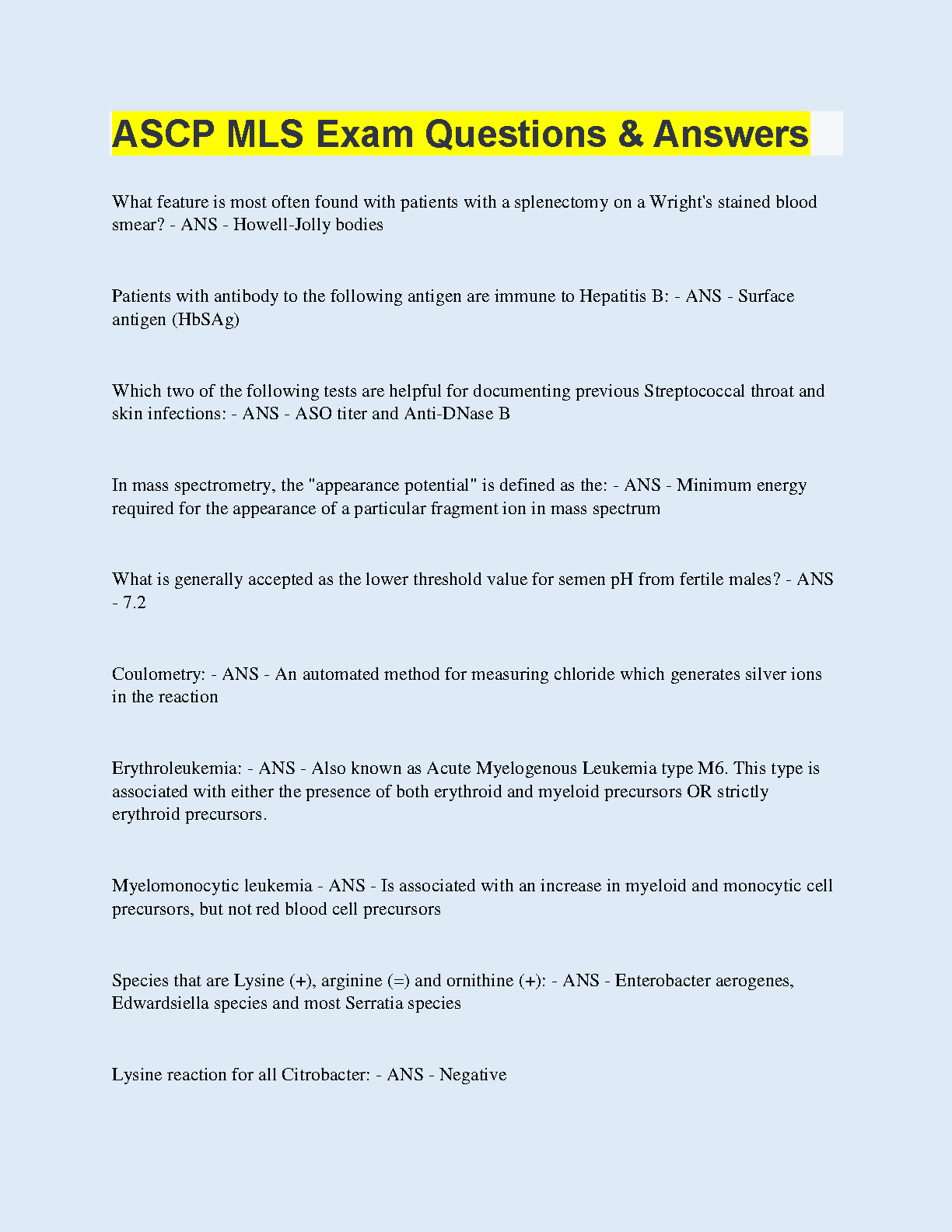 ASCP MLS Exam Questions & Answers

What feature is most often found with patients with a splenectomy on a Wright's stained blood smear? - ANS - Howell-Jolly bodies

Patients with antibody to the following antigen are immune to Hepatitis B: - ANS - Surface antigen (HbSAg)

Which two of the following tests are helpful for documenting previous Streptococcal throat and skin infections: - ANS - ASO titer and Anti-DNase B

In mass spectrometry, the "appearance potential" is defined as the: - ANS - Minimum energy required for the appearance of a particular fragment ion in mass spectrum

What is generally accepted as the lower threshold value for semen pH from fertile males? - ANS - 7.2

Coulometry: - ANS - An automated method for measuring chloride which generates silver ions in the reaction

Erythroleukemia: - ANS - Also known as Acute Myelogenous Leukemia type M6. This type is associated with either the presence of both erythroid and myeloid precursors OR strictly erythroid precursors.

Myelomonocytic leukemia - ANS - Is associated with an increase in myeloid and monocytic cell precursors, but not red blood cell precursors

Species that are Lysine (+), arginine (=) and ornithine (+): - ANS - Enterobacter aerogenes, Edwardsiella species and most Serratia species

Lysine reaction for all Citrobacter: - ANS - Negative